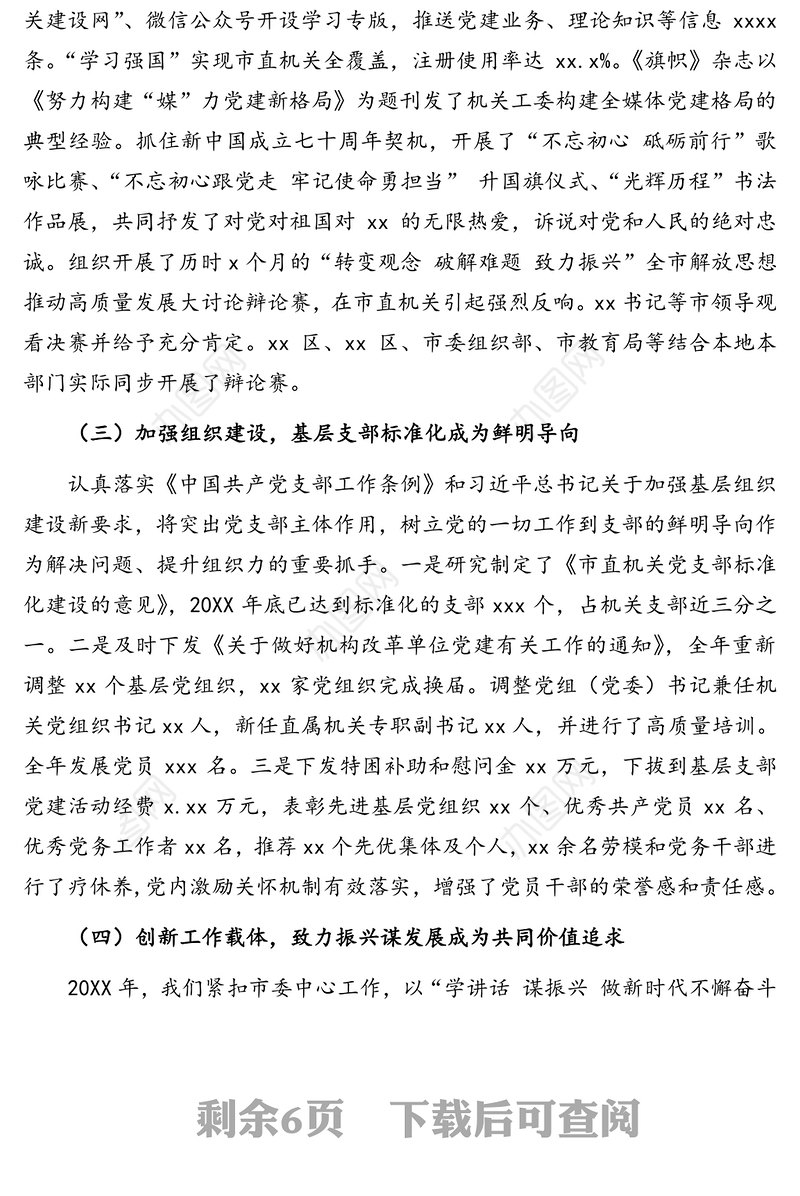 关建设网”、微信公众号开设学习专版，推送党建业务、理论知识等信息 xxxx 条。“学习强国”实现市直机关全覆盖，注册使用率达 xx.x%。《旗帜》杂志以《努力构建“媒”力党建新格局》为题刊发了机关工委构建全媒体党建格局的典型经验。抓住新中国成立七十周年契机，开展了“不忘初心 砥砺前行”歌咏比赛、“不忘初心跟党走 牢记使命勇担当” 升国旗仪式、“光辉历程”书法作品展，共同抒发了对党对祖国对 xx 的无限热爱，诉说对党和人民的绝对忠诚。组织开展了历时 x 个月的“转变观念 破解难题 致力振兴”全市解放思想推动高质量发展大讨论辩论赛，在市直机关引起强烈反响。xx 书记等市领导观看决赛并给予充分肯定。xx 区、xx 区、市委组织部、市教育局等结合本地本部门实际同步开展了辩论赛。

（三）加强组织建设，基层支部标准化成为鲜明导向

认真落实《中国共产党支部工作条例》和习近平总书记关于加强基层组织建设新要求，将突出党支部主体作用，树立党的一切工作到支部的鲜明导向作为解决问题、提升组织力的重要抓手。一是研究制定了《市直机关党支部标准化建设的意见》，20XX 年底已达到标准化的支部 xxx 个，占机关支部近三分之一。二是及时下发《关于做好机构改革单位党建有关工作的通知》，全年重新调整 xx 个基层党组织，xx 家党组织完成换届。调整党组（党委）书记兼任机关党组织书记 xx 人，新任直属机关专职副书记 xx 人，并进行了高质量培训。全年发展党员 xxx 名。三是下发特困补助和慰问金 xx 万元，下拨到基层支部党建活动经费 x.xx 万元，表彰先进基层党组织 xx 个、优秀共产党员 xx 名、优秀党务工作者 xx 名，推荐 xx 个先优集体及个人，xx 余名劳模和党务干部进行了疗休养，党内激励关怀机制有效落实，增强了党员干部的荣誉感和责任感。

（四）创新工作载体，致力振兴谋发展成为共同价值追求

20XX 年，我们紧扣市委中心工作，以“学讲话 谋振兴 做新时代不懈奋斗

剩余6页 下载后可查阅